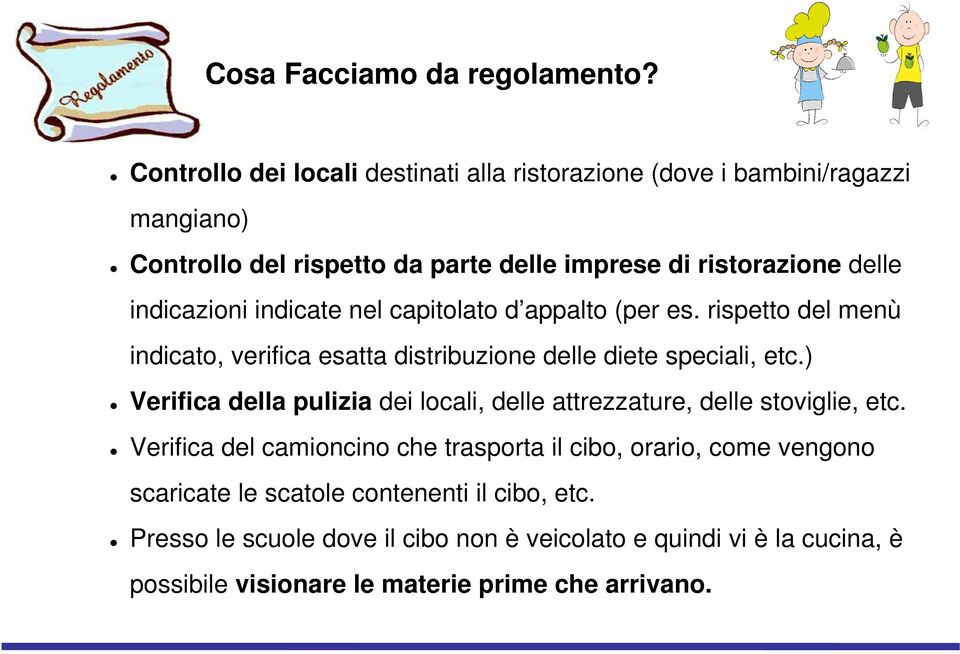 Regolamento

Cosa Facciamo da regolamento?

- Controllo dei locali destinati alla ristorazione (dove i bambini/ragazzi mangiano)
- Controllo del rispetto da parte delle imprese di ristorazione delle indicazioni indicate nel capitolato d'appalto (per es. rispetto del menù indicato, verifica esatta distribuzione delle diete speciali, etc.)
- Verifica della pulizia dei locali, delle attrezzature, delle stoviglie, etc.
- Verifica del camioncino che trasporta il cibo, orario, come vengono scaricate le scatole contenenti il cibo, etc.
- Presso le scuole dove il cibo non è veicolato e quindi vi è la cucina, è possibile visionare le materie prime che arrivano.